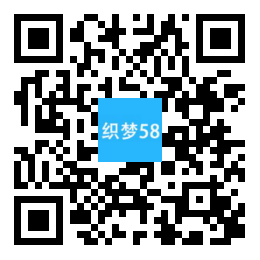 织梦58